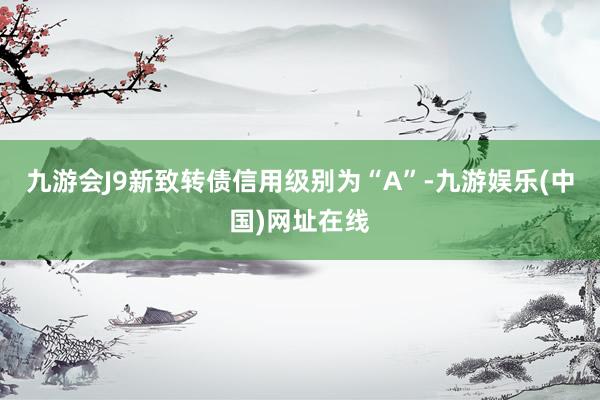 九游会J9新致转债信用级别为“A”-九游娱乐(中国)网址在线